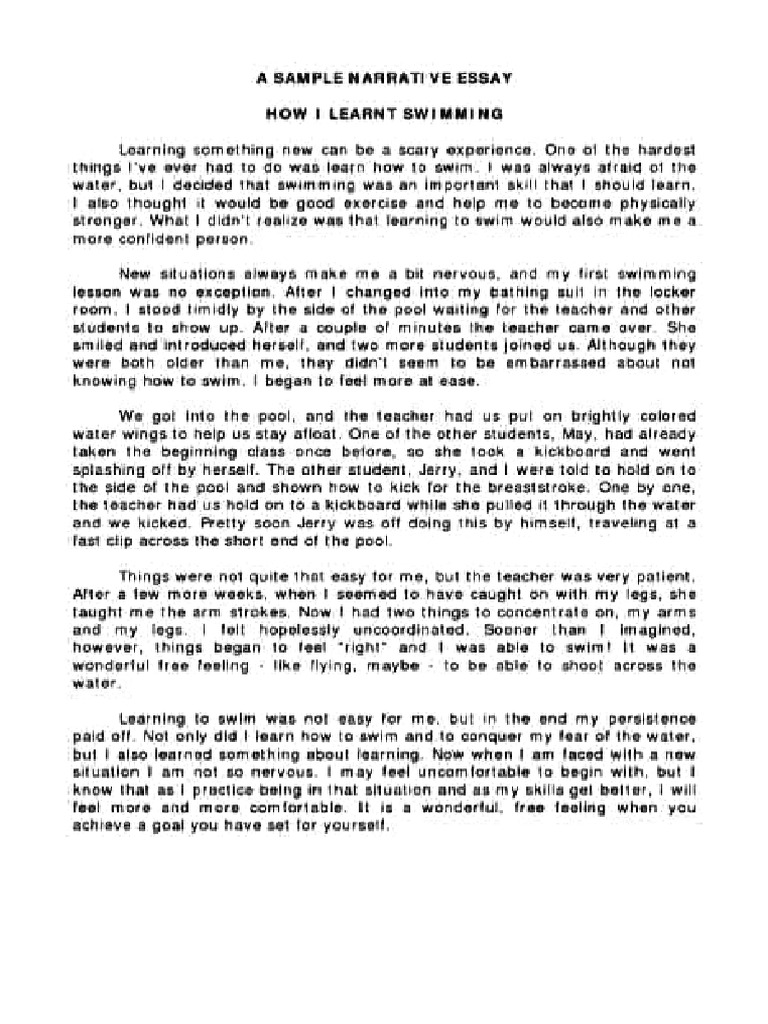 A SAMPLE NARRATIVE ESSAY

HOW I LEARNT SWIMMING

Learning something new can be a scary experience. One of the hardest things I've ever had to do was learn how to swim. I was always afraid of the water, but I decided that swimming was an important skill that I should learn. I also thought it would be good exercise and help me to become physically stronger. What I didn't realize was that learning to swim would also make me a more confident person.

New situations always make me a bit nervous, and my first swimming lesson was no exception. After I changed into my bathing suit in the locker room, I stood timidly by the side of the pool waiting for the teacher and other students to show up. After a couple of minutes the teacher came over. She smiled and introduced herself, and two more students joined us. Although they were both older than me, they didn't seem to be embarrassed about not knowing how to swim. I began to feel more at ease.

We got into the pool, and the teacher had us put on brightly colored water wings to help us stay afloat. One of the other students, May, had already taken the beginning class once before, so she took a kickboard and went splashing off by herself. The other student, Jerry, and I were told to hold on to the side of the pool and shown how to kick for the breaststroke. One by one, the teacher had us hold on to a kickboard while she pulled it through the water and we kicked. Pretty soon Jerry was off doing this by himself, traveling at a fast clip across the short end of the pool.

Things were not quite that easy for me, but the teacher was very patient. After a few more weeks, when I seemed to have caught on with my legs, she taught me the arm strokes. Now I had two things to concentrate on, my arms and my legs. I felt hopelessly uncoordinated. Sooner than I imagined, however, things began to feel "right" and I was able to swim! It was a wonderful free feeling - like flying, maybe - to be able to shoot across the water.

Learning to swim was not easy for me, but in the end my persistence paid off. Not only did I learn how to swim and to conquer my fear of the water, but I also learned something about learning. Now when I am faced with a new situation I am not so nervous. I may feel uncomfortable to begin with, but I know that as I practice being in that situation and as my skills get better, I will feel more and more comfortable. It is a wonderful, free feeling when you achieve a goal you have set for yourself.